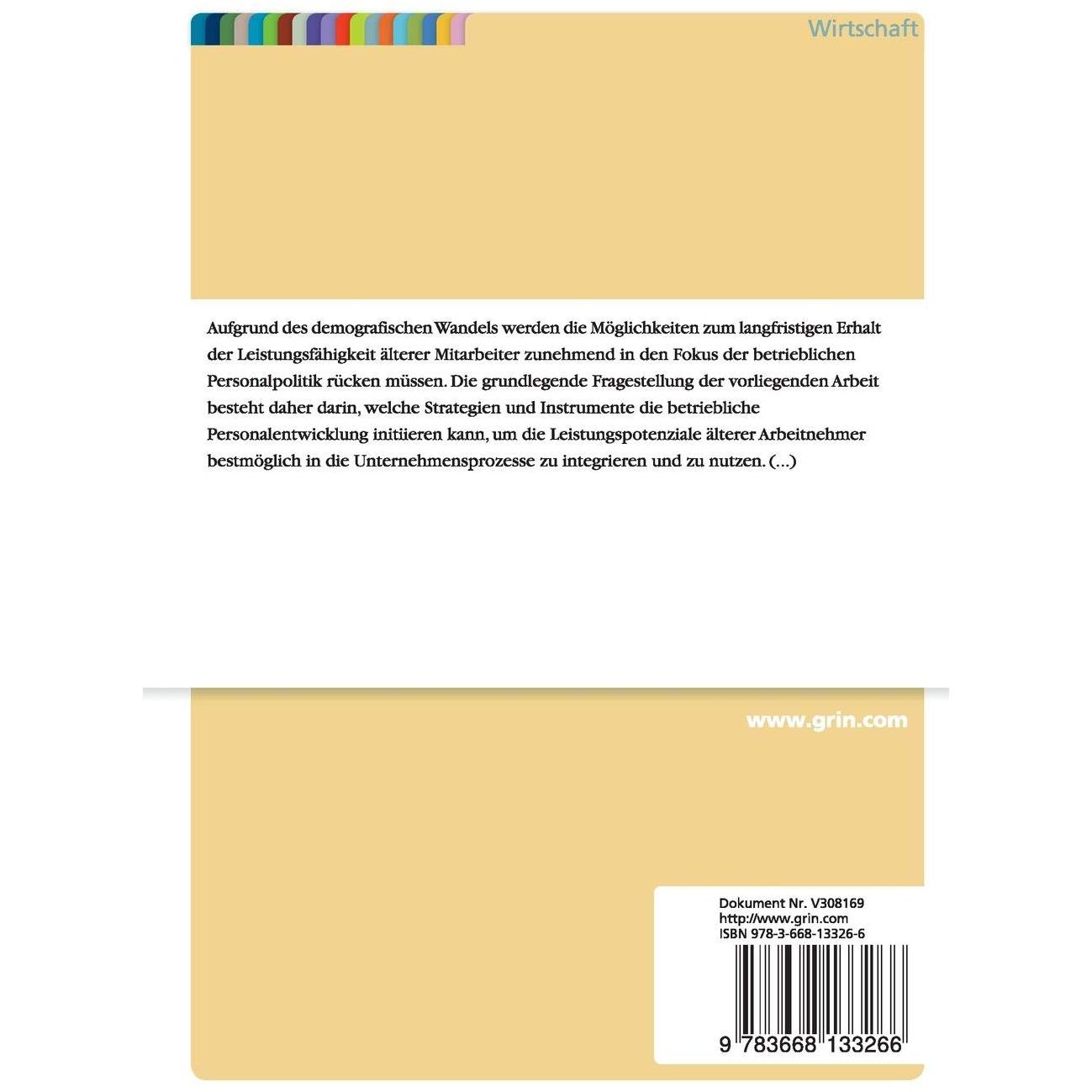 Wirtschaft

Aufgrund des demografischen Wandels werden die Möglichkeiten zum langfristigen Erhalt der Leistungsfähigkeit älterer Mitarbeiter zunehmend in den Fokus der betrieblichen Personalpolitik rücken müssen. Die grundlegende Fragestellung der vorliegenden Arbeit besteht daher darin, welche Strategien und Instrumente die betriebliche Personalentwicklung initiieren kann, um die Leistungspotenziale älterer Arbeitnehmer bestmöglich in die Unternehmensprozesse zu integrieren und zu nutzen. (...)

www.grin.com

Dokument Nr. V308169
http://www.grin.com
ISBN 978-3-668-13326-6

9 783668 133266